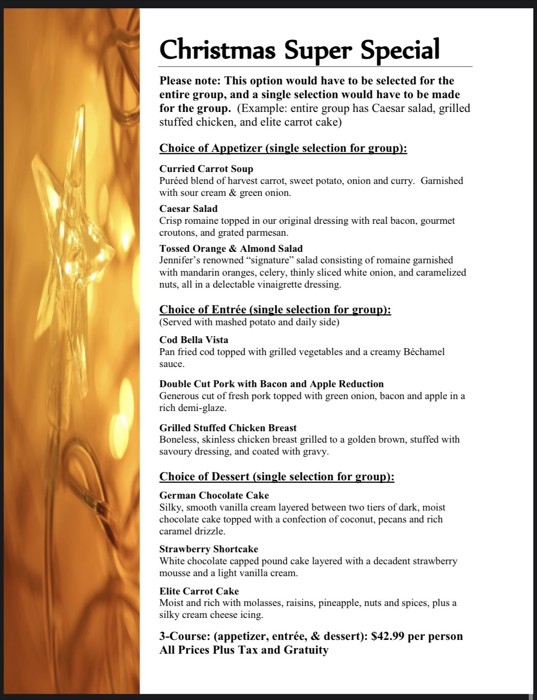 Christmas Super Special

Please note: This option would have to be selected for the entire group, and a single selection would have to be made for the group. (Example: entire group has Caesar salad, grilled stuffed chicken, and elite carrot cake)

Choice of Appetizer (single selection for group):

Curried Carrot Soup
Puréed blend of harvest carrot, sweet potato, onion and curry. Garnished with sour cream & green onion.

Caesar Salad
Crisp romaine topped in our original dressing with real bacon, gourmet croutons, and grated parmesan.

Tossed Orange & Almond Salad
Jennifer's renowned "signature" salad consisting of romaine garnished with mandarin oranges, celery, thinly sliced white onion, and caramelized nuts, all in a delectable vinaigrette dressing.

Choice of Entrée (single selection for group):
(Served with mashed potato and daily side)

Cod Bella Vista
Pan fried cod topped with grilled vegetables and a creamy Béchamel sauce.

Double Cut Pork with Bacon and Apple Reduction
Generous cut of fresh pork topped with green onion, bacon and apple in a rich demi-glaze.

Grilled Stuffed Chicken Breast
Boneless, skinless chicken breast grilled to a golden brown, stuffed with savoury dressing, and coated with gravy.

Choice of Dessert (single selection for group):

German Chocolate Cake
Silky, smooth vanilla cream layered between two tiers of dark, moist chocolate cake topped with a confection of coconut, pecans and rich caramel drizzle.

Strawberry Shortcake
White chocolate capped pound cake layered with a decadent strawberry mousse and a light vanilla cream.

Elite Carrot Cake
Moist and rich with molasses, raisins, pineapple, nuts and spices, plus a silky cream cheese icing.

3-Course: (appetizer, entrée, & dessert): $42.99 per person
All Prices Plus Tax and Gratuity